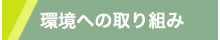 環境への取り組み